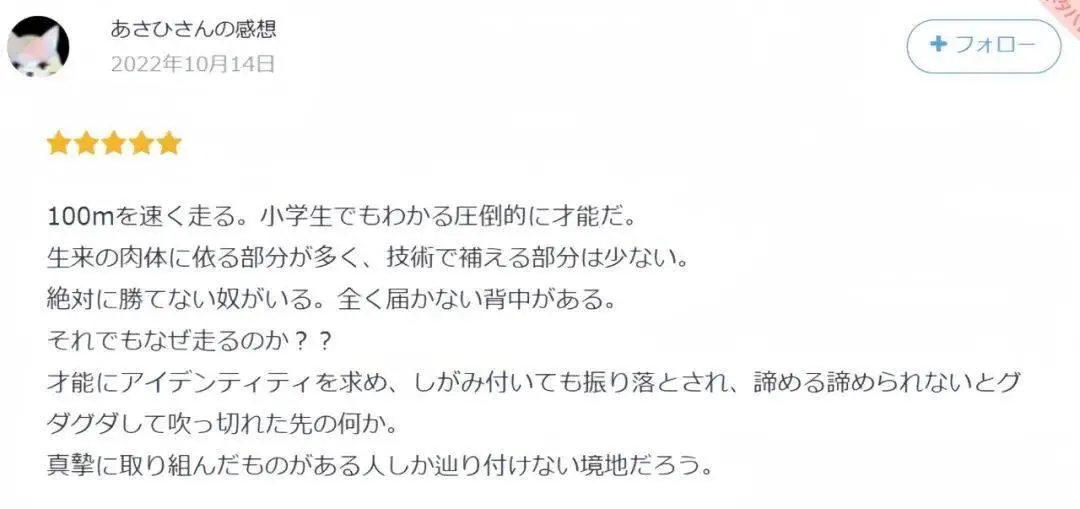 あさひさんの感想
2022年10月14日

+ フォロー

100mを速く走る。小学生でもわかる圧倒的に才能だ。
生来の肉体に依る部分が多く、技術で補える部分は少ない。
絶対に勝てない奴がいる。全く届かない背中がある。
それでもなぜ走るのか？？
才能にアイデンティティを求め、しがみ付いても振り落とされ、諦める諦められないとグダグダして吹っ切れた先の何か。
真摯に取り組んだものがある人しか辿り付けない境地だろう。